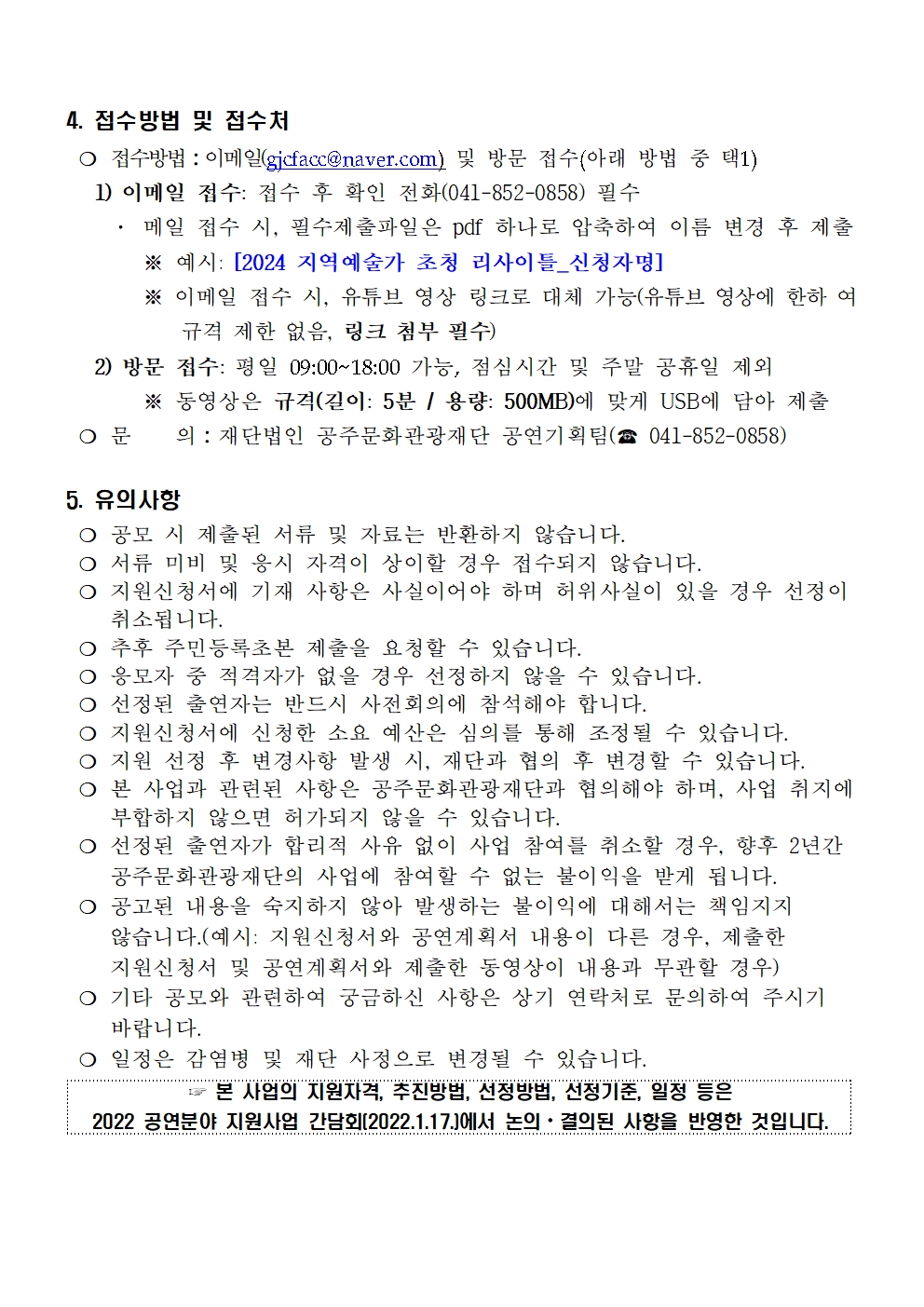 4. 접수방법 및 접수처

○ 접수방법 : 이메일(gjcfacc@naver.com) 및 방문 접수(아래 방법 중 택1)

1) 이메일 접수: 접수 후 확인 전화(041-852-0858) 필수

· 메일 접수 시, 필수제출파일은 pdf 하나로 압축하여 이름 변경 후 제출

※ 예시: [2024 지역예술가 초청 리사이틀_신청자명]

※ 이메일 접수 시, 유튜브 영상 링크로 대체 가능(유튜브 영상에 한하여 규격 제한 없음, 링크 첨부 필수)

2) 방문 접수: 평일 09:00~18:00 가능, 점심시간 및 주말 공휴일 제외

※ 동영상은 규격(길이: 5분 / 용량: 500MB)에 맞게 USB에 담아 제출

○ 문 의 : 재단법인 공주문화관광재단 공연기획팀(☎ 041-852-0858)

5. 유의사항

○ 공모 시 제출된 서류 및 자료는 반환하지 않습니다.
○ 서류 미비 및 응시 자격이 상이할 경우 접수되지 않습니다.
○ 지원신청서에 기재 사항은 사실이어야 하며 허위사실이 있을 경우 선정이 취소됩니다.
○ 추후 주민등록초본 제출을 요청할 수 있습니다.
○ 응모자 중 적격자가 없을 경우 선정하지 않을 수 있습니다.
○ 선정된 출연자는 반드시 사전회의에 참석해야 합니다.
○ 지원신청서에 신청한 소요 예산은 심의를 통해 조정될 수 있습니다.
○ 지원 선정 후 변경사항 발생 시, 재단과 협의 후 변경할 수 있습니다.
○ 본 사업과 관련된 사항은 공주문화관광재단과 협의해야 하며, 사업 취지에 부합하지 않으면 허가되지 않을 수 있습니다.
○ 선정된 출연자가 합리적 사유 없이 사업 참여를 취소할 경우, 향후 2년간 공주문화관광재단의 사업에 참여할 수 없는 불이익을 받게 됩니다.
○ 공고된 내용을 숙지하지 않아 발생하는 불이익에 대해서는 책임지지 않습니다.(예시: 지원신청서와 공연계획서 내용이 다른 경우, 제출한 지원신청서 및 공연계획서와 제출한 동영상이 내용과 무관할 경우)
○ 기타 공모와 관련하여 궁금하신 사항은 상기 연락처로 문의하여 주시기 바랍니다.
○ 일정은 감염병 및 재단 사정으로 변경될 수 있습니다.

☞ 본 사업의 지원자격, 추진방법, 선정방법, 선정기준, 일정 등은 2022 공연분야 지원사업 간담회(2022.1.17.)에서 논의·결의된 사항을 반영한 것입니다.